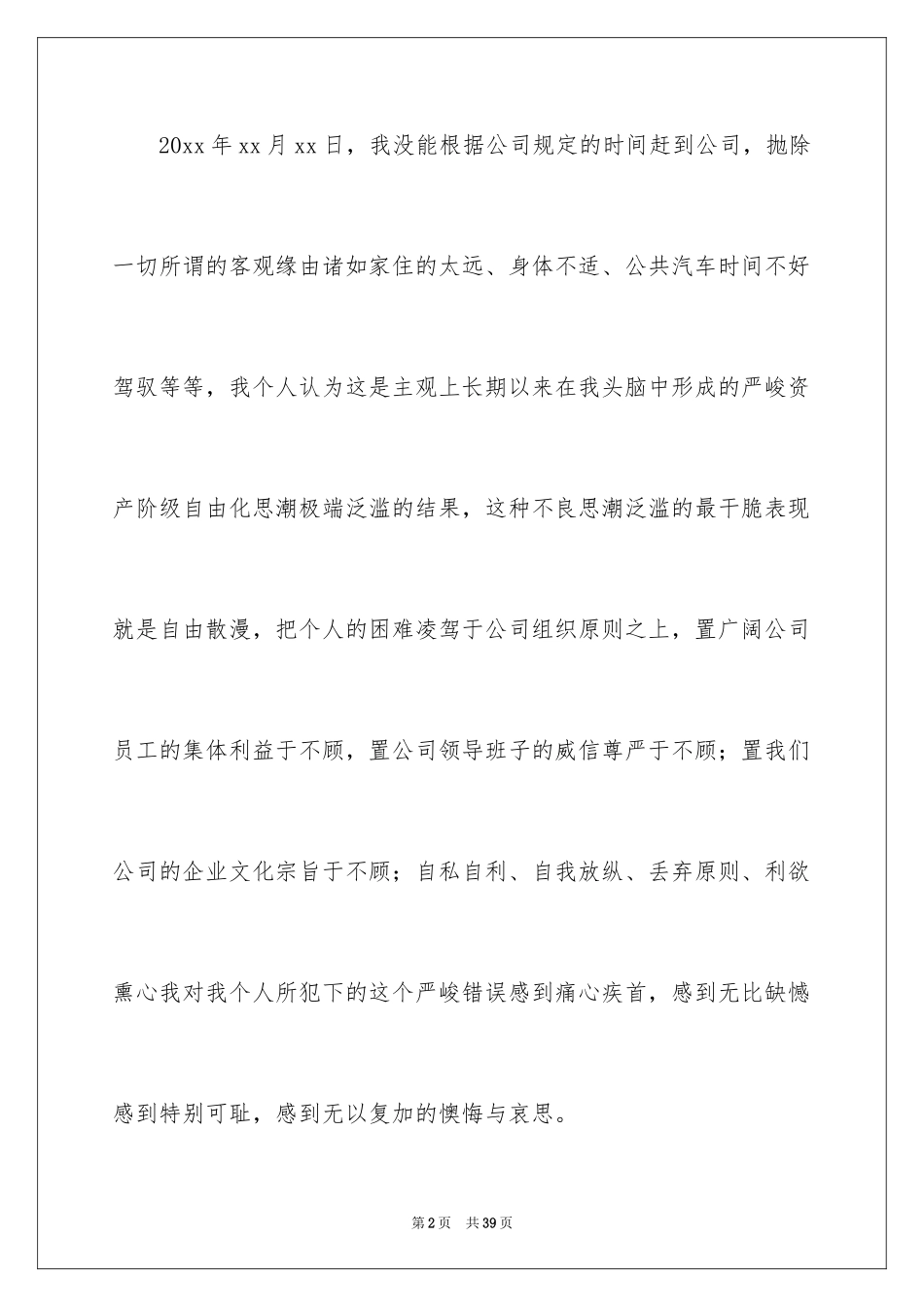 20xx 年 xx 月 xx 日，我没能根据公司规定的时间赶到公司，抛除一切所谓的客观缘由诸如家住的太远、身体不适、公共汽车时间不好驾驭等等，我个人认为这是主观上长期以来在我头脑中形成的严峻资产阶级自由化思潮极端泛滥的结果，这种不良思潮泛滥的最干脆表现就是自由散漫，把个人的困难凌驾于公司组织原则之上，置广阔公司员工的集体利益于不顾，置公司领导班子的威信尊严于不顾；置我们公司的企业文化宗旨于不顾；自私自利、自我放纵、丢弃原则、利欲熏心我对我个人所犯下的这个严峻错误感到痛心疾首，感到无比缺憾感到特别可耻，感到无以复加的懊悔与哀思。

第 2 页　共 39 页